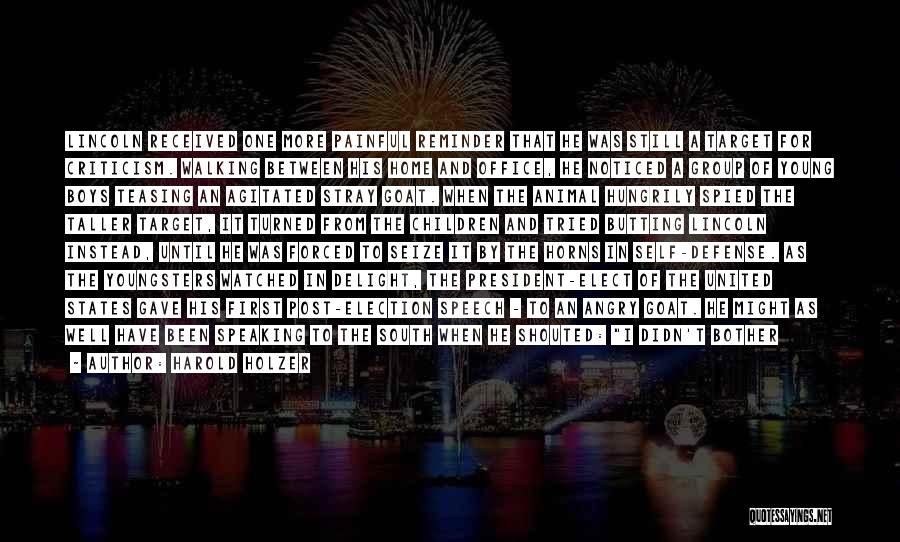 LINCOLN RECEIVED ONE MORE PAINFUL REMINDER THAT HE WAS STILL A TARGET FOR CRITICISM. WALKING BETWEEN HIS HOME AND OFFICE, HE NOTICED A GROUP OF YOUNG BOYS TEASING AN AGITATED STRAY GOAT. WHEN THE ANIMAL HUNGRILY SPIED THE TALLER TARGET, IT TURNED FROM THE CHILDREN AND TRIED BUTTING LINCOLN INSTEAD, UNTIL HE WAS FORCED TO SEIZE IT BY THE HORNS IN SELF-DEFENSE. AS THE YOUNGSTERS WATCHED IN DELIGHT, THE PRESIDENT-ELECT OF THE UNITED STATES GAVE HIS FIRST POST-ELECTION SPEECH - TO AN ANGRY GOAT. HE MIGHT AS WELL HAVE BEEN SPEAKING TO THE SOUTH WHEN HE SHOUTED: "I DIDN'T BOTHER

- AUTHOR: HAROLD HOLZER

QUOTESSAYINGS.NET